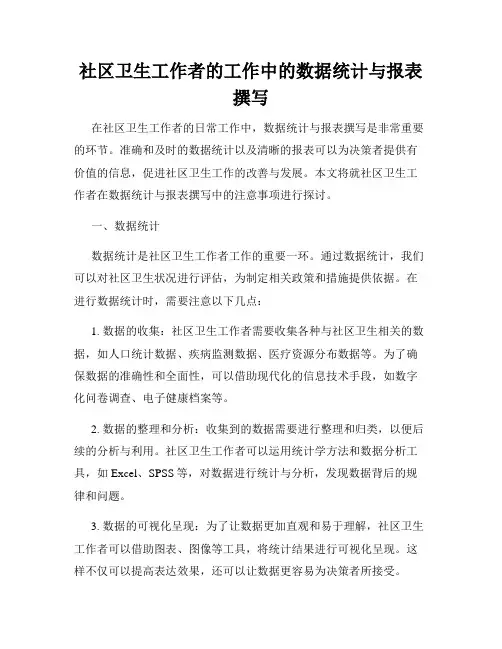 社区卫生工作者的工作中的数据统计与报表撰写

在社区卫生工作者的日常工作中，数据统计与报表撰写是非常重要的环节。准确和及时的数据统计以及清晰的报表可以为决策者提供有价值的信息，促进社区卫生工作的改善与发展。本文将就社区卫生工作者在数据统计与报表撰写中的注意事项进行探讨。

一、数据统计

数据统计是社区卫生工作者工作的重要一环。通过数据统计，我们可以对社区卫生状况进行评估，为制定相关政策和措施提供依据。在进行数据统计时，需要注意以下几点：

1. 数据的收集：社区卫生工作者需要收集各种与社区卫生相关的数据，如人口统计数据、疾病监测数据、医疗资源分布数据等。为了确保数据的准确性和全面性，可以借助现代化的信息技术手段，如数字化问卷调查、电子健康档案等。

2. 数据的整理和分析：收集到的数据需要进行整理和归类，以便后续的分析与利用。社区卫生工作者可以运用统计学方法和数据分析工具，如 Excel、SPSS 等，对数据进行统计与分析，发现数据背后的规律和问题。

3. 数据的可视化呈现：为了让数据更加直观和易于理解，社区卫生工作者可以借助图表、图像等工具，将统计结果进行可视化呈现。这样不仅可以提高表达效果，还可以让数据更容易为决策者所接受。